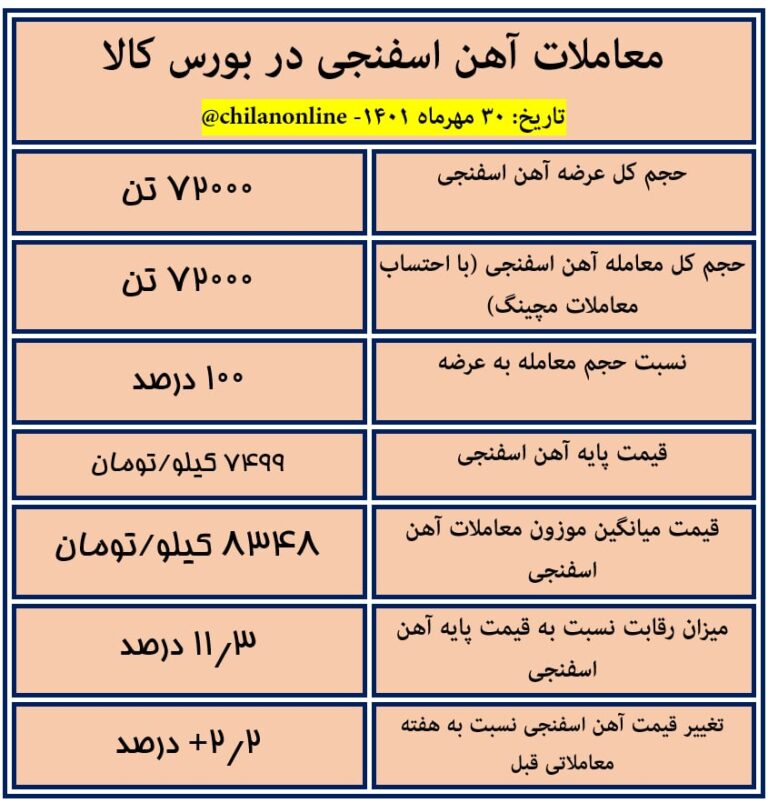 معاملات آهن اسفنجی در بورس کالا

تاریخ: ۳۰ مهرماه ۱۴۰۱- @chilanonline

| حجم کل عرضه آهن اسفنجی | ۷۲۰۰۰ تن |
|---|---|
| حجم کل معامله آهن اسفنجی (با احتساب معاملات مچینگ) | ۷۲۰۰۰ تن |
| نسبت حجم معامله به عرضه | ۱۰۰ درصد |
| قیمت پایه آهن اسفنجی | ۷۴۹۹ کیلو/تومان |
| قیمت میانگین موزون معاملات آهن اسفنجی | ۸۳۴۸ کیلو/تومان |
| میزان رقابت نسبت به قیمت پایه آهن اسفنجی | ۱۱/۳ درصد |
| تغییر قیمت آهن اسفنجی نسبت به هفته معاملاتی قبل | +۲/۲ درصد |